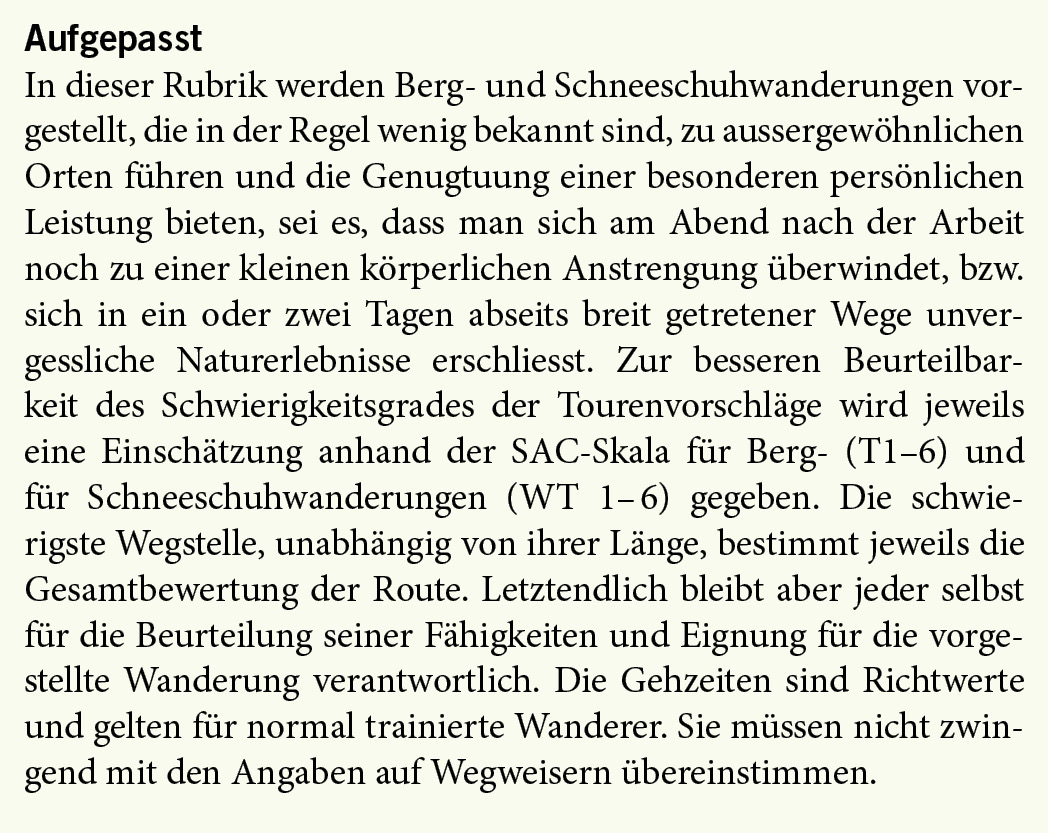 Aufgepasst

In dieser Rubrik werden Berg- und Schneeschuhwanderungen vorgestellt, die in der Regel wenig bekannt sind, zu aussergewöhnlichen Orten führen und die Genugtuung einer besonderen persönlichen Leistung bieten, sei es, dass man sich am Abend nach der Arbeit noch zu einer kleinen körperlichen Anstrengung überwindet, bzw. sich in ein oder zwei Tagen abseits breit getretener Wege unvergessliche Naturerlebnisse erschliesst. Zur besseren Beurteilbarkeit des Schwierigkeitsgrades der Tourenvorschläge wird jeweils eine Einschätzung anhand der SAC-Skala für Berg- (T1–6) und für Schneeschuhwanderungen (WT 1–6) gegeben. Die schwierigste Wegstelle, unabhängig von ihrer Länge, bestimmt jeweils die Gesamtbewertung der Route. Letztendlich bleibt aber jeder selbst für die Beurteilung seiner Fähigkeiten und Eignung für die vorgestellte Wanderung verantwortlich. Die Gehzeiten sind Richtwerte und gelten für normal trainierte Wanderer. Sie müssen nicht zwingend mit den Angaben auf Wegweisern übereinstimmen.